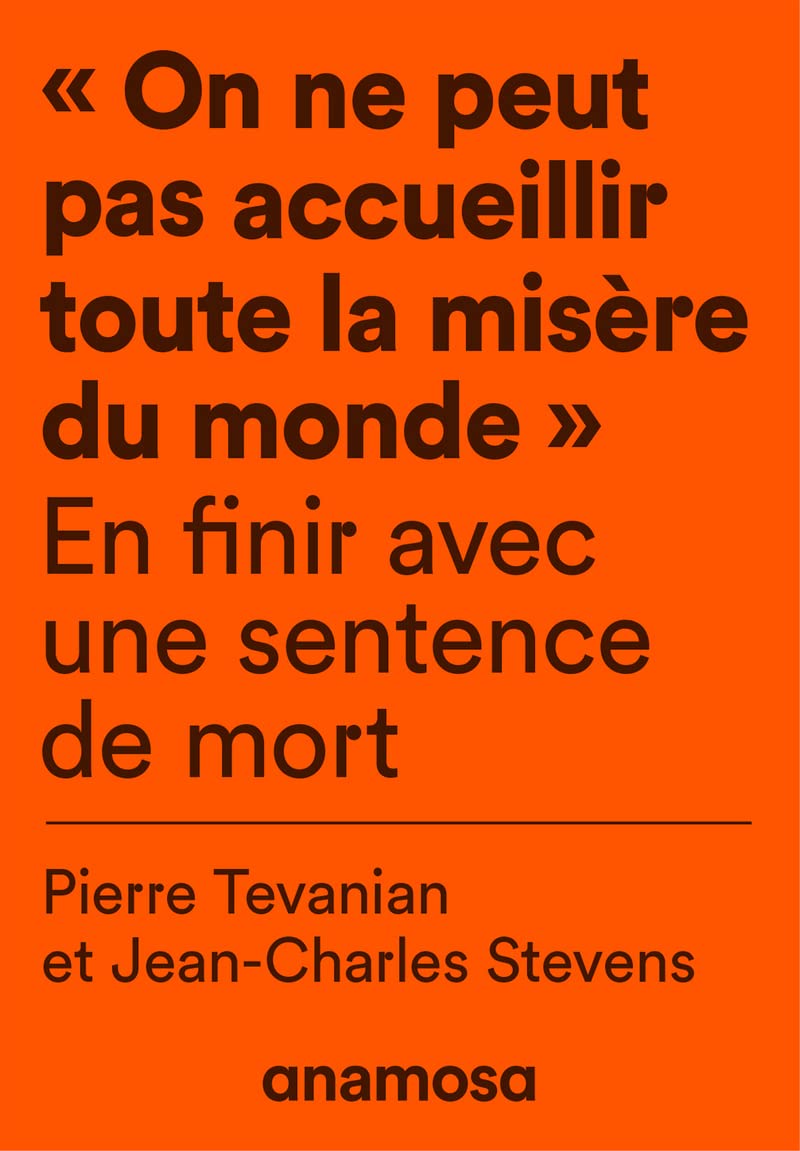 « On ne peut pas accueillir toute la misère du monde »
En finir avec une sentence de mort

Pierre Tevanian et Jean-Charles Stevens

anamosa